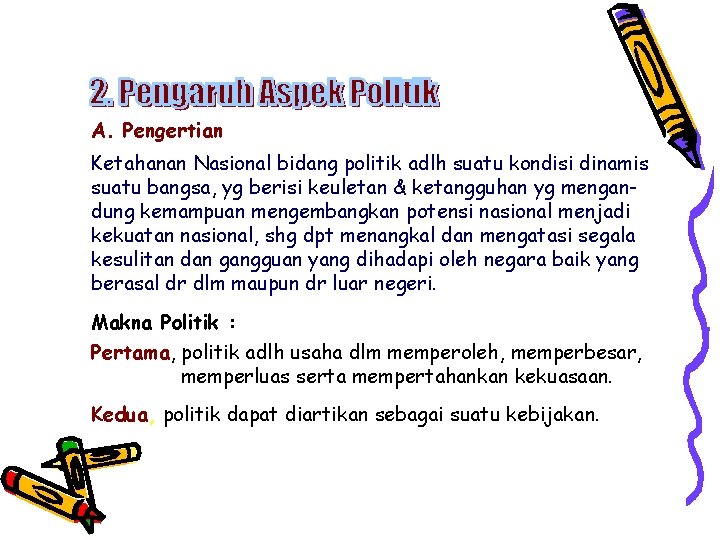 2. Pengaruh Aspek Politik

A. Pengertian

Ketahanan Nasional bidang politik adlh suatu kondisi dinamis suatu bangsa, yg berisi keuletan & ketangguhan yg mengandung kemampuan mengembangkan potensi nasional menjadi kekuatan nasional, shg dpt menangkal dan mengatasi segala kesulitan dan gangguan yang dihadapi oleh negara baik yang berasal dr dlm maupun dr luar negeri.

Makna Politik :

Pertama, politik adlh usaha dlm memperoleh, memperbesar, memperluas serta mempertahankan kekuasaan.

Kedua, politik dapat diartikan sebagai suatu kebijakan.